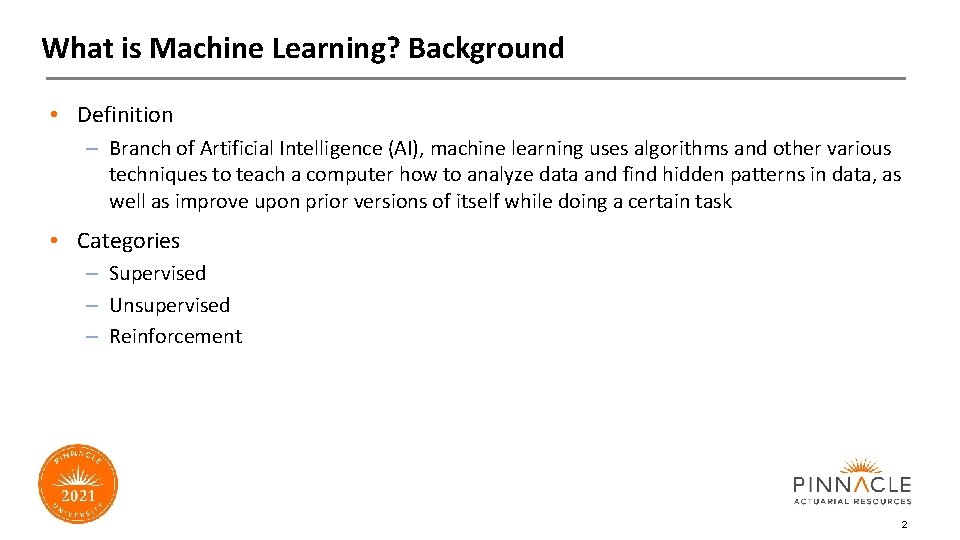 What is Machine Learning? Background

• Definition

– Branch of Artificial Intelligence (AI), machine learning uses algorithms and other various techniques to teach a computer how to analyze data and find hidden patterns in data, as well as improve upon prior versions of itself while doing a certain task

• Categories

– Supervised

– Unsupervised

– Reinforcement

PINNACLE 2021 UNIVERSITY

PINNACLE
ACTUARIAL RESOURCES

2